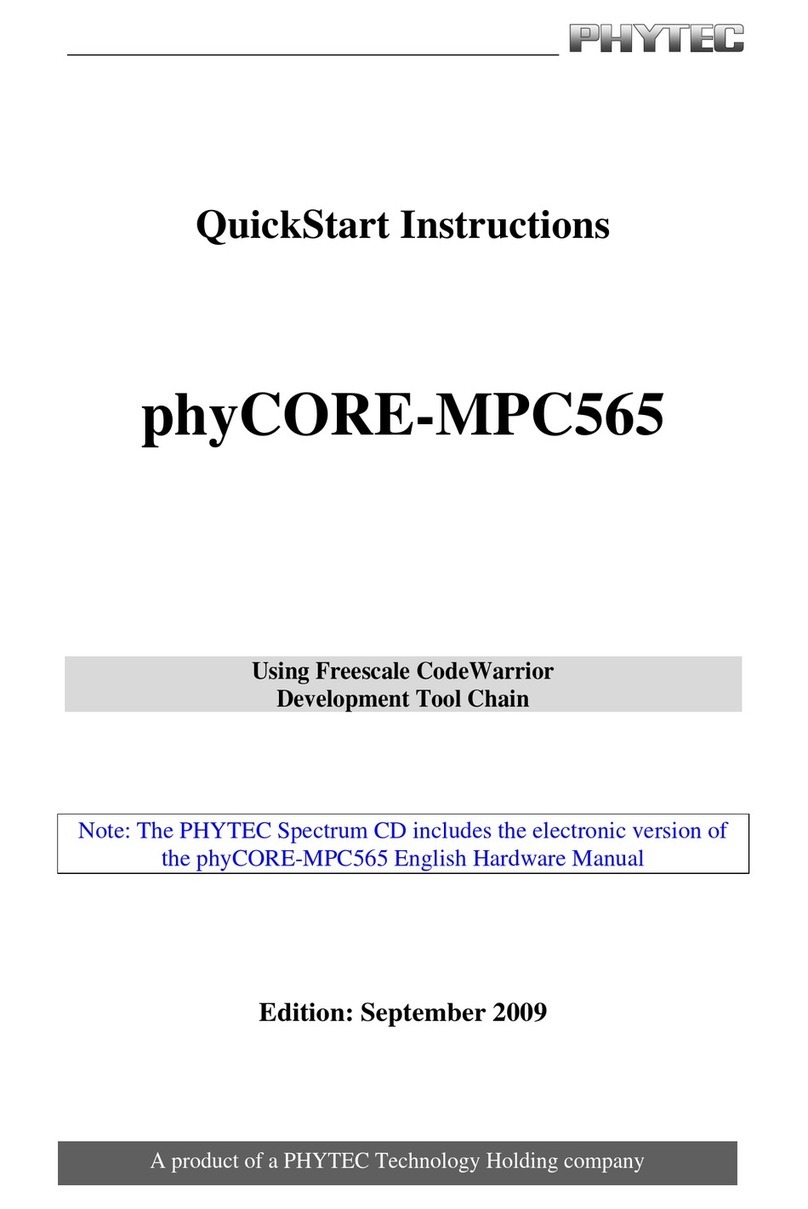 PHYTEC

QuickStart Instructions

phyCORE-MPC565

Using Freescale CodeWarrior
Development Tool Chain

Note: The PHYTEC Spectrum CD includes the electronic version of the phyCORE-MPC565 English Hardware Manual

Edition: September 2009

A product of a PHYTEC Technology Holding company